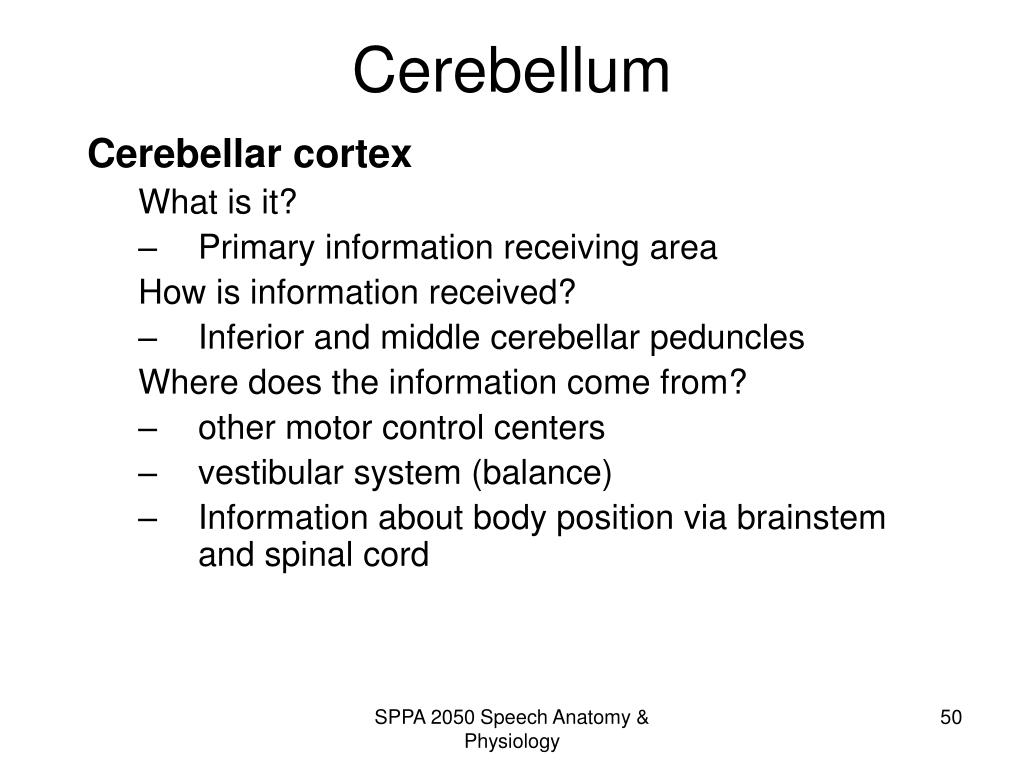 Cerebellum

Cerebellar cortex

What is it?

– Primary information receiving area

How is information received?

– Inferior and middle cerebellar peduncles

Where does the information come from?

– other motor control centers

– vestibular system (balance)

– Information about body position via brainstem and spinal cord

SPPA 2050 Speech Anatomy & Physiology

50